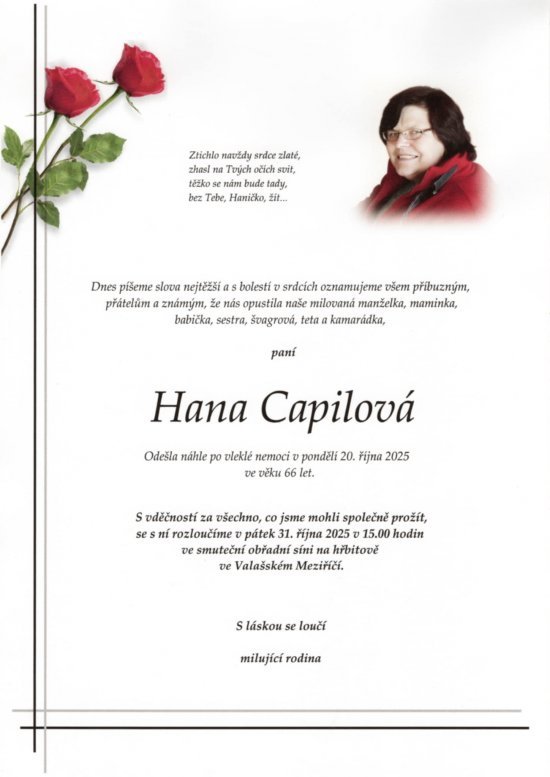 Ztichlo navždy srdce zlaté,
zhasl na Tvých očích svit,
těžko se nám bude tady,
bez Tebe, Haničko, žít...

Dnes píšeme slova nejtěžší a s bolestí v srdcích oznamujeme všem příbuzným, přátelům a známým, že nás opustila naše milovaná manželka, maminka, babička, sestra, švagrová, teta a kamarádka,

paní

Hana Capilová

Odešla náhle po vleklé nemoci v pondělí 20. října 2025 ve věku 66 let.

S vděčností za všechno, co jsme mohli společně prožít, se s ní rozloučíme v pátek 31. října 2025 v 15.00 hodin ve smuteční obřadní síni na hřbitově ve Valašském Meziříčí.

S láskou se loučí

milující rodina